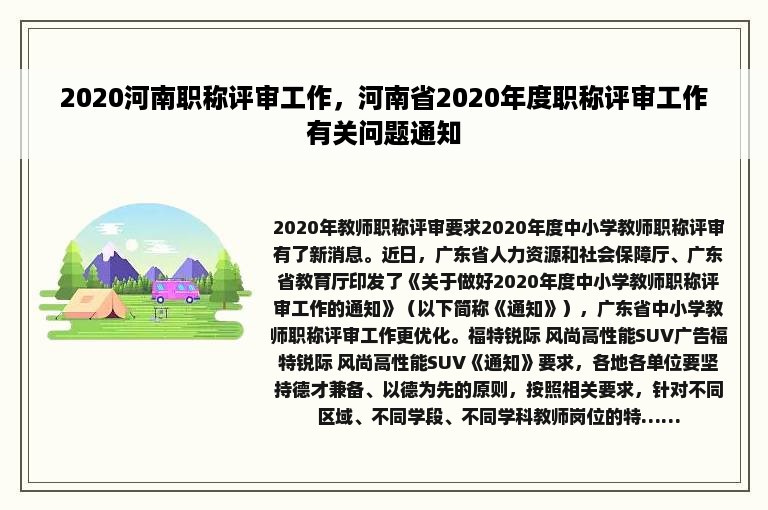 2020河南职称评审工作，河南省2020年度职称评审工作有关问题通知

2020年教师职称评审要求2020年度中小学教师职称评审有了新消息。近日，广东省人力资源和社会保障厅、广东省教育厅印发了《关于做好2020年度中小学教师职称评审工作的通知》（以下简称《通知》），广东省中小学教师职称评审工作更优化。福特锐际 风尚高性能SUV广告福特锐际 风尚高性能SUV《通知》要求，各地各单位要坚持德才兼备、以德为先的原则，按照相关要求，针对不同区域、不同学段、不同学科教师岗位的特......